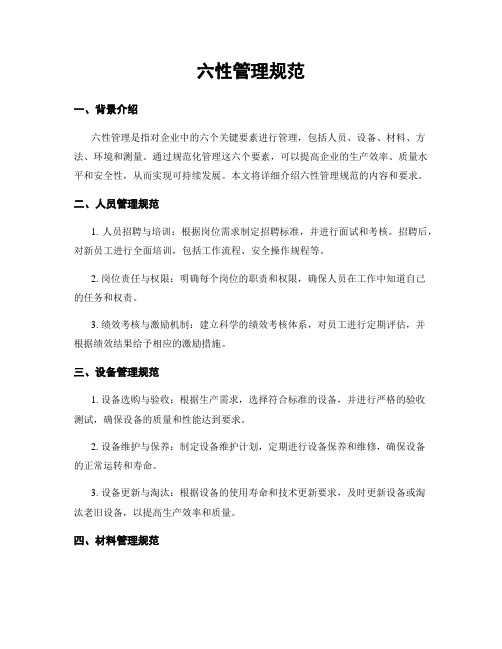 六性管理规范

一、背景介绍

六性管理是指对企业中的六个关键要素进行管理，包括人员、设备、材料、方法、环境和测量。通过规范化管理这六个要素，可以提高企业的生产效率、质量水平和安全性，从而实现可持续发展。本文将详细介绍六性管理规范的内容和要求。

二、人员管理规范

1. 人员招聘与培训：根据岗位需求制定招聘标准，并进行面试和考核。招聘后，对新员工进行全面培训，包括工作流程、安全操作规程等。

2. 岗位责任与权限：明确每个岗位的职责和权限，确保人员在工作中知道自己的任务和权责。

3. 绩效考核与激励机制：建立科学的绩效考核体系，对员工进行定期评估，并根据绩效结果给予相应的激励措施。

三、设备管理规范

1. 设备选购与验收：根据生产需求，选择符合标准的设备，并进行严格的验收测试，确保设备的质量和性能达到要求。

2. 设备维护与保养：制定设备维护计划，定期进行设备保养和维修，确保设备的正常运转和寿命。

3. 设备更新与淘汰：根据设备的使用寿命和技术更新要求，及时更新设备或淘汰老旧设备，以提高生产效率和质量。

四、材料管理规范